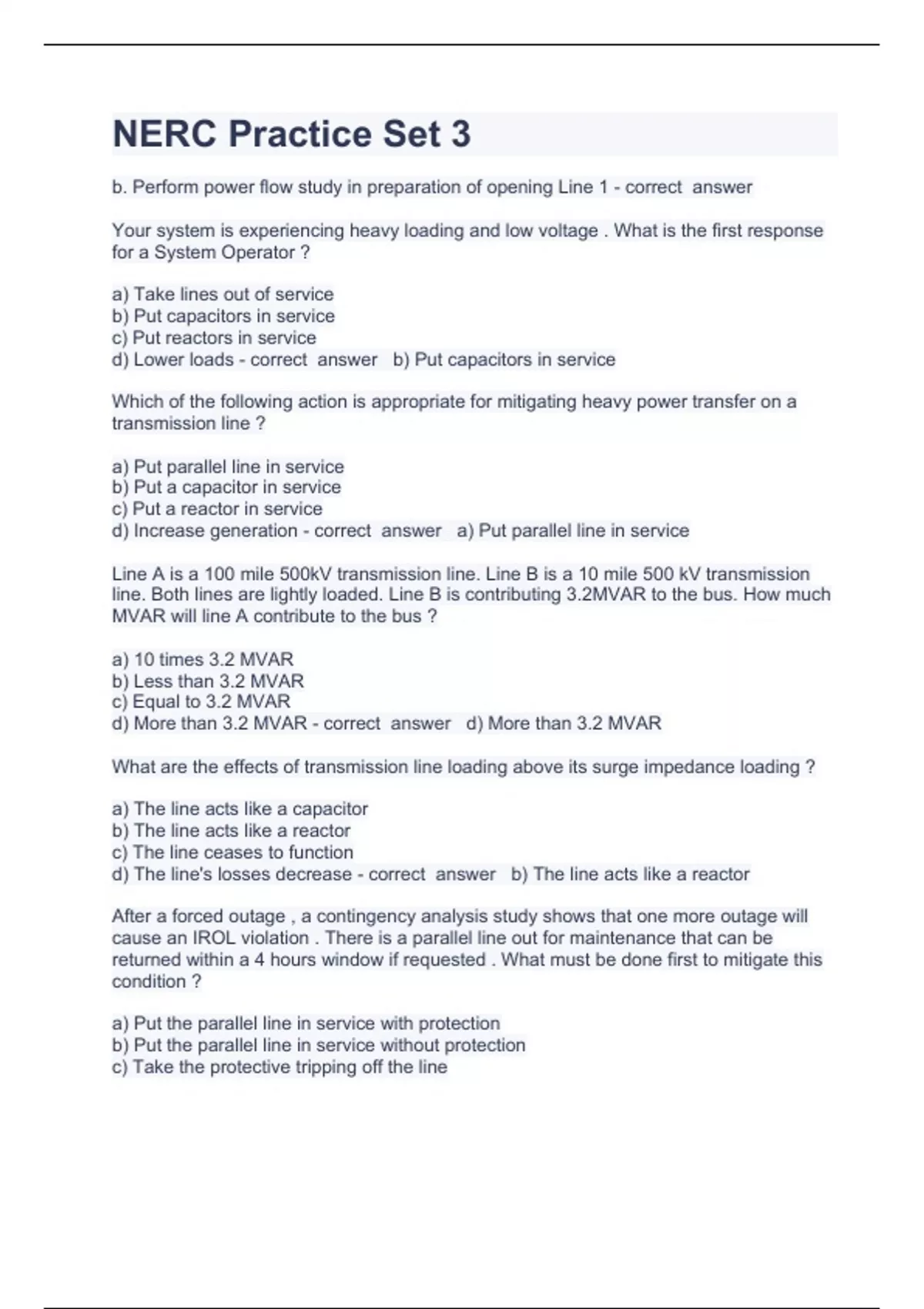 NERC Practice Set 3

b. Perform power flow study in preparation of opening Line 1 - correct answer

Your system is experiencing heavy loading and low voltage . What is the first response for a System Operator ?

a) Take lines out of service
b) Put capacitors in service
c) Put reactors in service
d) Lower loads - correct answer b) Put capacitors in service

Which of the following action is appropriate for mitigating heavy power transfer on a transmission line ?

a) Put parallel line in service
b) Put a capacitor in service
c) Put a reactor in service
d) Increase generation - correct answer a) Put parallel line in service

Line A is a 100 mile 500kV transmission line. Line B is a 10 mile 500 kV transmission line. Both lines are lightly loaded. Line B is contributing 3.2MVAR to the bus. How much MVAR will line A contribute to the bus ?

a) 10 times 3.2 MVAR
b) Less than 3.2 MVAR
c) Equal to 3.2 MVAR
d) More than 3.2 MVAR - correct answer d) More than 3.2 MVAR

What are the effects of transmission line loading above its surge impedance loading ?

a) The line acts like a capacitor
b) The line acts like a reactor
c) The line ceases to function
d) The line's losses decrease - correct answer b) The line acts like a reactor

After a forced outage , a contingency analysis study shows that one more outage will cause an IROL violation . There is a parallel line out for maintenance that can be returned within a 4 hours window if requested . What must be done first to mitigate this condition ?

a) Put the parallel line in service with protection
b) Put the parallel line in service without protection
c) Take the protective tripping off the line